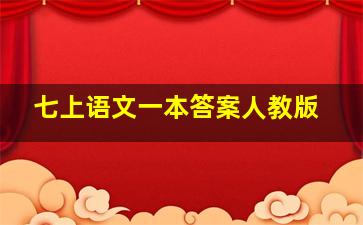 七上语文一本答案人教版